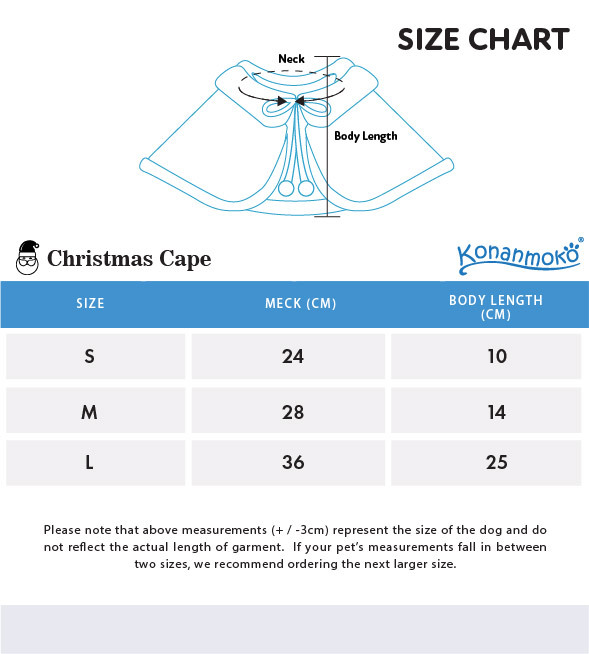 SIZE CHART

Neck

Body Length

Christmas Cape

Konanmoko®

| SIZE | MECK (CM) | BODY LENGTH (CM) |
|---|---|---|
| S | 24 | 10 |
| M | 28 | 14 |
| L | 36 | 25 |

Please note that above measurements (+ / -3cm) represent the size of the dog and do not reflect the actual length of garment. If your pet's measurements fall in between two sizes, we recommend ordering the next larger size.